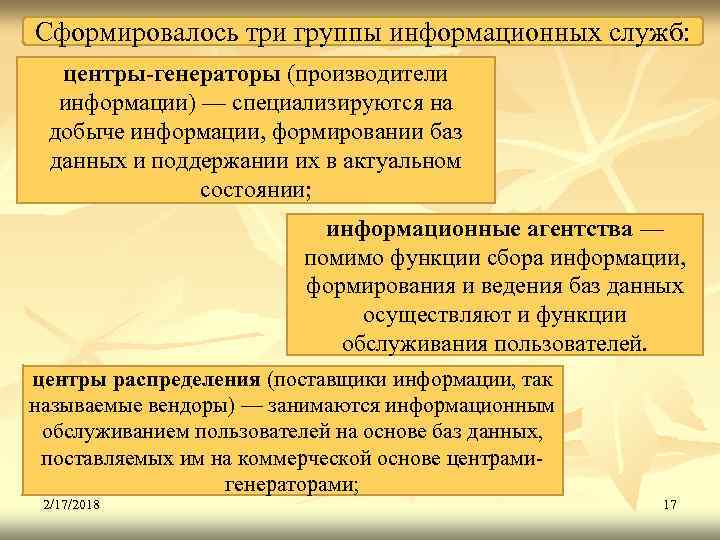 Сформировалось три группы информационных служб:

центры-генераторы (производители информации) — специализируются на добыче информации, формировании баз данных и поддержании их в актуальном состоянии;

информационные агентства — помимо функции сбора информации, формирования и ведения баз данных осуществляют и функции обслуживания пользователей.

центры распределения (поставщики информации, так называемые вендоры) — занимаются информационным обслуживанием пользователей на основе баз данных, поставляемых им на коммерческой основе центрами-генераторами;

2/17/2018

17